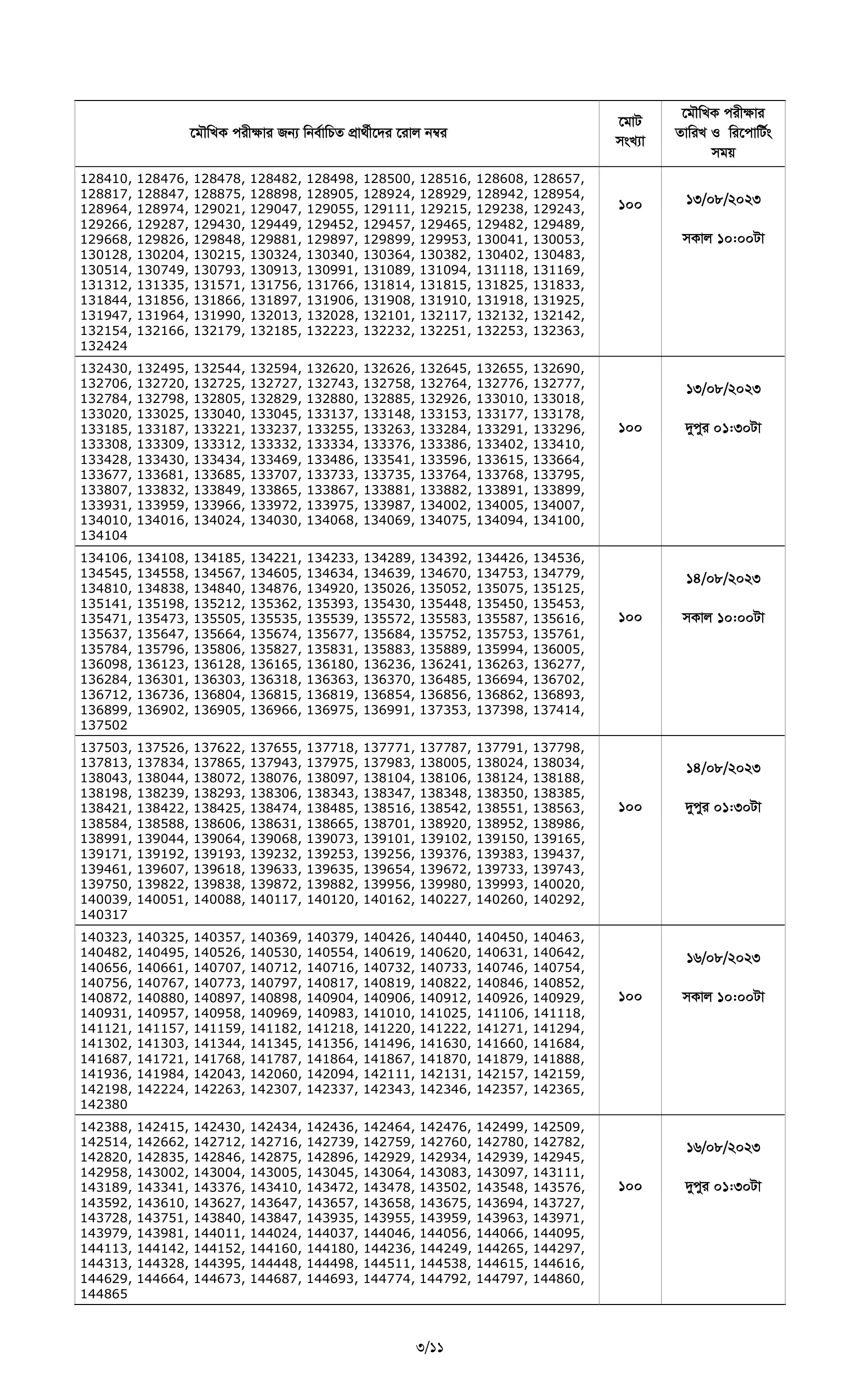 | মৌখিক পরীক্ষার জন্য নির্বাচিত প্রার্থীদের রোল নম্বর | মোট সংখ্যা | মৌখিক পরীক্ষার তারিখ ও রিপোর্টিং সময় |
|---|---|---|
| 128410, 128476, 128478, 128482, 128498, 128500, 128516, 128608, 128657, 128817, 128847, 128875, 128898, 128905, 128924, 128929, 128942, 128954, 128964, 128974, 129021, 129047, 129055, 129111, 129215, 129238, 129243, 129266, 129287, 129430, 129449, 129452, 129457, 129465, 129482, 129489, 129668, 129826, 129848, 129881, 129897, 129899, 129953, 130041, 130053, 130128, 130204, 130215, 130324, 130340, 130364, 130382, 130402, 130483, 130514, 130749, 130793, 130913, 130991, 131089, 131094, 131118, 131169, 131312, 131335, 131571, 131756, 131766, 131814, 131815, 131825, 131833, 131844, 131856, 131866, 131897, 131906, 131908, 131910, 131918, 131925, 131947, 131964, 131990, 132013, 132028, 132101, 132117, 132132, 132142, 132154, 132166, 132179, 132185, 132223, 132232, 132251, 132253, 132363, 132424 | ১০০ | ১৩/০৮/২০২৩ সকাল ১০:০০টা |
| 132430, 132495, 132544, 132594, 132620, 132626, 132645, 132655, 132690, 132706, 132720, 132725, 132727, 132743, 132758, 132764, 132776, 132777, 132784, 132798, 132805, 132829, 132880, 132885, 132926, 133010, 133018, 133020, 133025, 133040, 133045, 133137, 133148, 133153, 133177, 133178, 133185, 133187, 133221, 133237, 133255, 133263, 133284, 133291, 133296, 133308, 133309, 133312, 133332, 133334, 133376, 133386, 133402, 133410, 133428, 133430, 133434, 133469, 133486, 133541, 133596, 133615, 133664, 133677, 133681, 133685, 133707, 133733, 133735, 133764, 133768, 133795, 133807, 133832, 133849, 133865, 133867, 133881, 133882, 133891, 133899, 133931, 133959, 133966, 133972, 133975, 133987, 134002, 134005, 134007, 134010, 134016, 134024, 134030, 134068, 134069, 134075, 134094, 134100, 134104 | ১০০ | ১৩/০৮/২০২৩ দুপুর ০১:৩০টা |
| 134106, 134108, 134185, 134221, 134233, 134289, 134392, 134426, 134536, 134545, 134558, 134567, 134605, 134634, 134639, 134670, 134753, 134779, 134810, 134838, 134840, 134876, 134920, 135026, 135052, 135075, 135125, 135141, 135198, 135212, 135362, 135393, 135430, 135448, 135450, 135453, 135471, 135473, 135505, 135535, 135539, 135572, 135583, 135587, 135616, 135637, 135647, 135664, 135674, 135677, 135684, 135752, 135753, 135761, 135784, 135796, 135806, 135827, 135831, 135883, 135889, 135994, 136005, 136098, 136123, 136128, 136165, 136180, 136236, 136241, 136263, 136277, 136284, 136301, 136303, 136318, 136363, 136370, 136485, 136694, 136702, 136712, 136736, 136804, 136815, 136819, 136854, 136856, 136862, 136893, 136899, 136902, 136905, 136966, 136975, 136991, 137353, 137398, 137414, 137502 | ১০০ | ১৪/০৮/২০২৩ সকাল ১০:০০টা |
| 137503, 137526, 137622, 137655, 137718, 137771, 137787, 137791, 137798, 137813, 137834, 137865, 137943, 137975, 137983, 138005, 138024, 138034, 138043, 138044, 138072, 138076, 138097, 138104, 138106, 138124, 138188, 138198, 138239, 138293, 138306, 138343, 138347, 138348, 138350, 138385, 138421, 138422, 138425, 138474, 138485, 138516, 138542, 138551, 138563, 138584, 138588, 138606, 138631, 138665, 138701, 138920, 138952, 138986, 138991, 139044, 139064, 139068, 139073, 139101, 139102, 139150, 139165, 139171, 139192, 139193, 139232, 139253, 139256, 139376, 139383, 139437, 139461, 139607, 139618, 139633, 139635, 139654, 139672, 139733, 139743, 139750, 139822, 139838, 139872, 139882, 139956, 139980, 139993, 140020, 140039, 140051, 140088, 140117, 140120, 140162, 140227, 140260, 140292, 140317 | ১০০ | ১৪/০৮/২০২৩ দুপুর ০১:৩০টা |
| 140323, 140325, 140357, 140369, 140379, 140426, 140440, 140450, 140463, 140482, 140495, 140526, 140530, 140554, 140619, 140620, 140631, 140642, 140656, 140661, 140707, 140712, 140716, 140732, 140733, 140746, 140754, 140756, 140767, 140773, 140797, 140817, 140819, 140822, 140846, 140852, 140872, 140880, 140897, 140898, 140904, 140906, 140912, 140926, 140929, 140931, 140957, 140958, 140969, 140983, 141010, 141025, 141106, 141118, 141121, 141157, 141159, 141182, 141218, 141220, 141222, 141271, 141294, 141302, 141303, 141344, 141345, 141356, 141496, 141630, 141660, 141684, 141687, 141721, 141768, 141787, 141864, 141867, 141870, 141879, 141888, 141936, 141984, 142043, 142060, 142094, 142111, 142131, 142157, 142159, 142198, 142224, 142263, 142307, 142337, 142343, 142346, 142357, 142365, 142380 | ১০০ | ১৬/০৮/২০২৩ সকাল ১০:০০টা |
| 142388, 142415, 142430, 142434, 142436, 142464, 142476, 142499, 142509, 142514, 142662, 142712, 142716, 142739, 142759, 142760, 142780, 142782, 142820, 142835, 142846, 142875, 142896, 142929, 142934, 142939, 142945, 142958, 143002, 143004, 143005, 143045, 143064, 143083, 143097, 143111, 143189, 143341, 143376, 143410, 143472, 143478, 143502, 143548, 143576, 143592, 143610, 143627, 143647, 143657, 143658, 143675, 143694, 143727, 143728, 143751, 143840, 143847, 143935, 143955, 143959, 143963, 143971, 143979, 143981, 144011, 144024, 144037, 144046, 144056, 144066, 144095, 144113, 144142, 144152, 144160, 144180, 144236, 144249, 144265, 144297, 144313, 144328, 144395, 144448, 144498, 144511, 144538, 144615, 144616, 144629, 144664, 144673, 144687, 144693, 144774, 144792, 144797, 144860, 144865 | ১০০ | ১৬/০৮/২০২৩ দুপুর ০১:৩০টা |

৩/১১